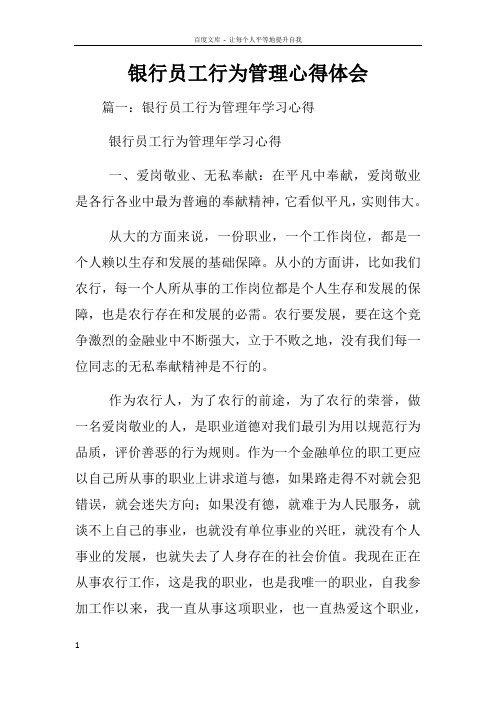 百度文库 - 让每个人平等地提升自我

银行员工行为管理心得体会

篇一：银行员工行为管理年学习心得

银行员工行为管理年学习心得

一、爱岗敬业、无私奉献：在平凡中奉献，爱岗敬业是各行各业中最为普遍的奉献精神，它看似平凡，实则伟大。

从大的方面来说，一份职业，一个工作岗位，都是一个人赖以生存和发展的基础保障。从小的方面讲，比如我们农行，每一个人所从事的工作岗位都是个人生存和发展的保障，也是农行存在和发展的必需。农行要发展，要在这个竞争激烈的金融业中不断强大，立于不败之地，没有我们每一位同志的无私奉献精神是不行的。

作为农行人，为了农行的前途，为了农行的荣誉，做一名爱岗敬业的人，是职业道德对我们最引为用以规范行为品质，评价善恶的行为规则。作为一个金融单位的职工更应以自己所从事的职业上讲求道与德，如果路走得不对就会犯错误，就会迷失方向；如果没有德，就难于为人民服务，就谈不上自己的事业，也就没有单位事业的兴旺，就没有个人事业的发展，也就失去了人身存在的社会价值。我现在正在从事农行工作，这是我的职业，也是我唯一的职业，自我参加工作以来，我一直从事这项职业，也一直热爱这个职业，

1